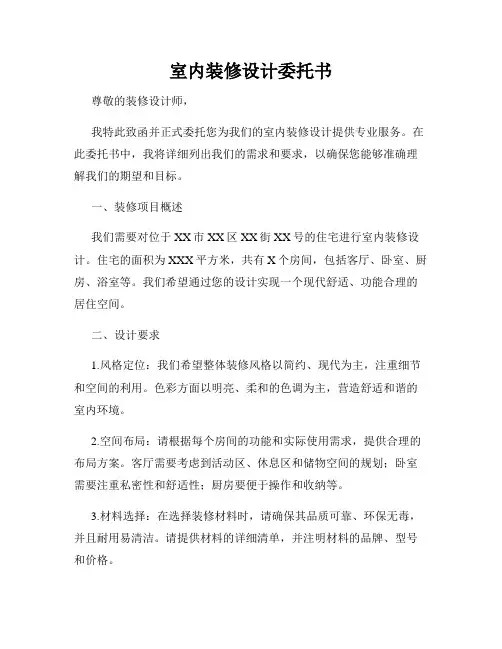 室内装修设计委托书

尊敬的装修设计师，

我特此致函并正式委托您为我们的室内装修设计提供专业服务。在此委托书中，我将详细列出我们的需求和要求，以确保您能够准确理解我们的期望和目标。

一、装修项目概述

我们需要对位于XX市XX区XX街XX号的住宅进行室内装修设计。住宅的面积为XXX平方米，共有X个房间，包括客厅、卧室、厨房、浴室等。我们希望通过您的设计实现一个现代舒适、功能合理的居住空间。

二、设计要求

1.风格定位：我们希望整体装修风格以简约、现代为主，注重细节和空间的利用。色彩方面以明亮、柔和的色调为主，营造舒适和谐的室内环境。

2.空间布局：请根据每个房间的功能和实际使用需求，提供合理的布局方案。客厅需要考虑到活动区、休息区和储物空间的规划；卧室需要注重私密性和舒适性；厨房要便于操作和收纳等。

3.材料选择：在选择装修材料时，请确保其品质可靠、环保无毒，并且耐用易清洁。请提供材料的详细清单，并注明材料的品牌、型号和价格。